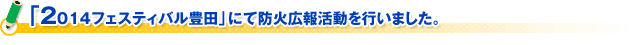 「2014フェスティバル豊田」にて防火広報活動を行いました。